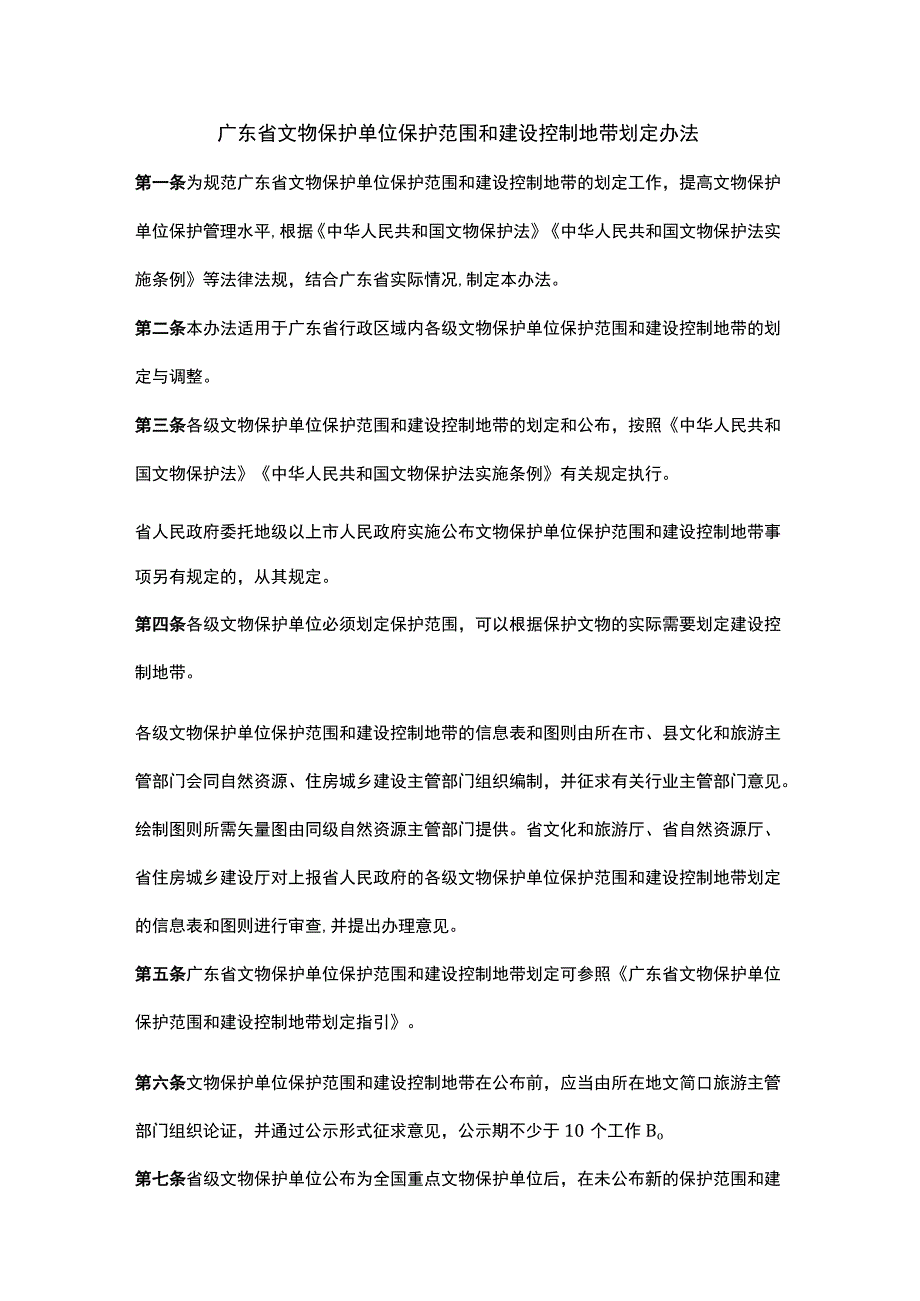 广东省文物保护单位保护范围和建设控制地带划定办法

第一条为规范广东省文物保护单位保护范围和建设控制地带的划定工作，提高文物保护单位保护管理水平,根据《中华人民共和国文物保护法》《中华人民共和国文物保护法实施条例》等法律法规，结合广东省实际情况,制定本办法。

第二条本办法适用于广东省行政区域内各级文物保护单位保护范围和建设控制地带的划定与调整。

第三条各级文物保护单位保护范围和建设控制地带的划定和公布，按照《中华人民共和国文物保护法》《中华人民共和国文物保护法实施条例》有关规定执行。

省人民政府委托地级以上市人民政府实施公布文物保护单位保护范围和建设控制地带事项另有规定的，从其规定。

第四条各级文物保护单位必须划定保护范围，可以根据保护文物的实际需要划定建设控制地带。

各级文物保护单位保护范围和建设控制地带的信息表和图则由所在市、县文化和旅游主管部门会同自然资源、住房城乡建设主管部门组织编制，并征求有关行业主管部门意见。绘制图则所需矢量图由同级自然资源主管部门提供。省文化和旅游厅、省自然资源厅、省住房城乡建设厅对上报省人民政府的各级文物保护单位保护范围和建设控制地带划定的信息表和图则进行审查,并提出办理意见。

第五条广东省文物保护单位保护范围和建设控制地带划定可参照《广东省文物保护单位保护范围和建设控制地带划定指引》。

第六条文物保护单位保护范围和建设控制地带在公布前，应当由所在地文简口旅游主管部门组织论证，并通过公示形式征求意见，公示期不少于10个工作B。

第七条省级文物保护单位公布为全国重点文物保护单位后，在未公布新的保护范围和建